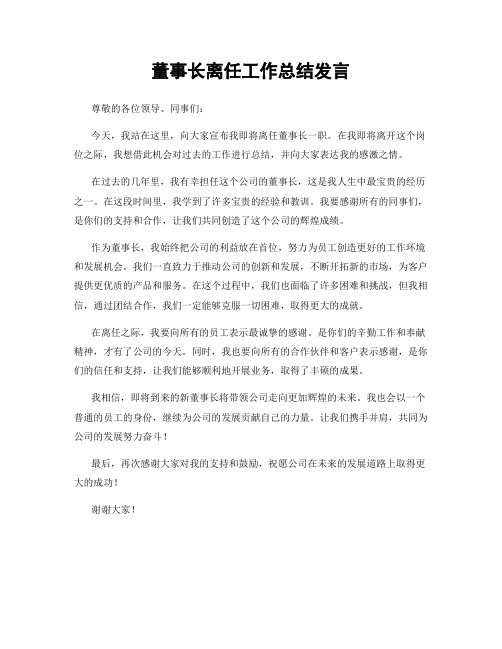 董事长离任工作总结发言

尊敬的各位领导、同事们：

今天，我站在这里，向大家宣布我即将离任董事长一职。在我即将离开这个岗位之际，我想借此机会对过去的工作进行总结，并向大家表达我的感激之情。

在过去的几年里，我有幸担任这个公司的董事长，这是我人生中最宝贵的经历之一。在这段时间里，我学到了许多宝贵的经验和教训。我要感谢所有的同事们，是你们的支持和合作，让我们共同创造了这个公司的辉煌成绩。

作为董事长，我始终把公司的利益放在首位，努力为员工创造更好的工作环境和发展机会。我们一直致力于推动公司的创新和发展，不断开拓新的市场，为客户提供更优质的产品和服务。在这个过程中，我们也面临了许多困难和挑战，但我相信，通过团结合作，我们一定能够克服一切困难，取得更大的成就。

在离任之际，我要向所有的员工表示最诚挚的感谢。是你们的辛勤工作和奉献精神，才有了公司的今天。同时，我也要向所有的合作伙伴和客户表示感谢，是你们的信任和支持，让我们能够顺利地开展业务，取得了丰硕的成果。

我相信，即将到来的新董事长将带领公司走向更加辉煌的未来。我也会以一个普通的员工的身份，继续为公司的发展贡献自己的力量。让我们携手并肩，共同为公司的发展努力奋斗！

最后，再次感谢大家对我的支持和鼓励，祝愿公司在未来的发展道路上取得更大的成功！

谢谢大家！